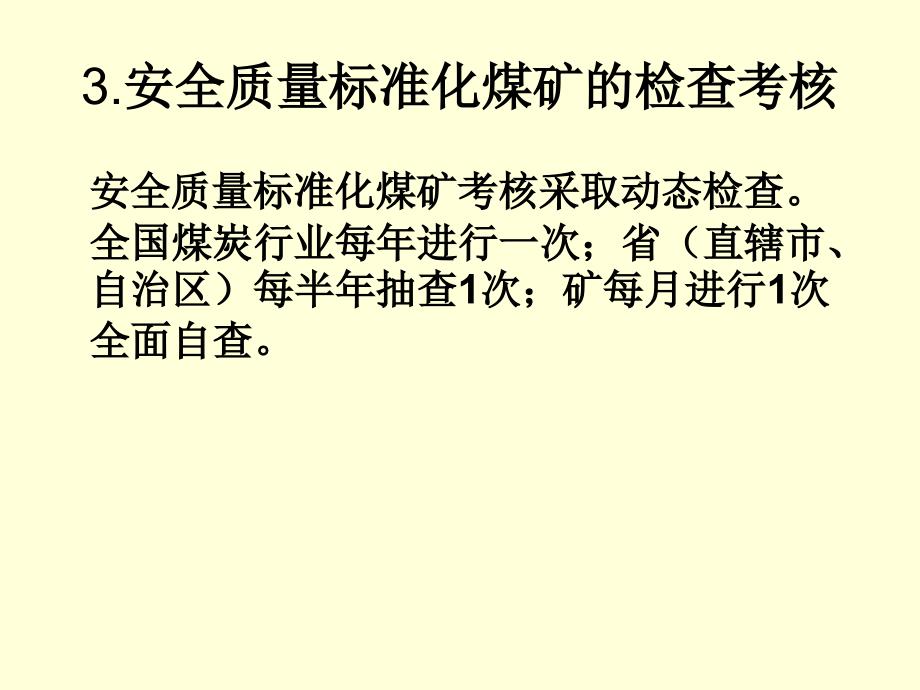 3.安全质量标准化煤矿的检查考核

安全质量标准化煤矿考核采取动态检查。全国煤炭行业每年进行一次；省（直辖市、自治区）每半年抽查1次；矿每月进行1次全面自查。